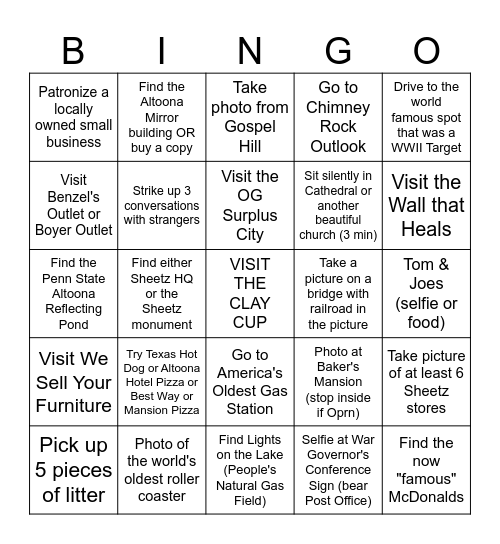 | B | I | N | G | O |
|---|---|---|---|---|
| Patronize a locally owned small business | Find the Altoona Mirror building OR buy a copy | Take photo from Gospel Hill | Go to Chimney Rock Outlook | Drive to the world famous spot that was a WWII Target |
| Visit Benzel's Outlet or Boyer Outlet | Strike up 3 conversations with strangers | Visit the OG Surplus City | Sit silently in Cathedral or another beautiful church (3 min) | Visit the Wall that Heals |
| Find the Penn State Altoona Reflecting Pond | Find either Sheetz HQ or the Sheetz monument | VISIT THE CLAY CUP | Take a picture on a bridge with railroad in the picture | Tom & Joes (selfie or food) |
| Visit We Sell Your Furniture | Try Texas Hot Dog or Altoona Hotel Pizza or Best Way or Mansion Pizza | Go to America's Oldest Gas Station | Photo at Baker's Mansion (stop inside if Oprn) | Take picture of at least 6 Sheetz stores |
| Pick up 5 pieces of litter | Photo of the world's oldest roller coaster | Find Lights on the Lake (People's Natural Gas Field) | Selfie at War Governor's Conference Sign (bear Post Office) | Find the now "famous" McDonalds |